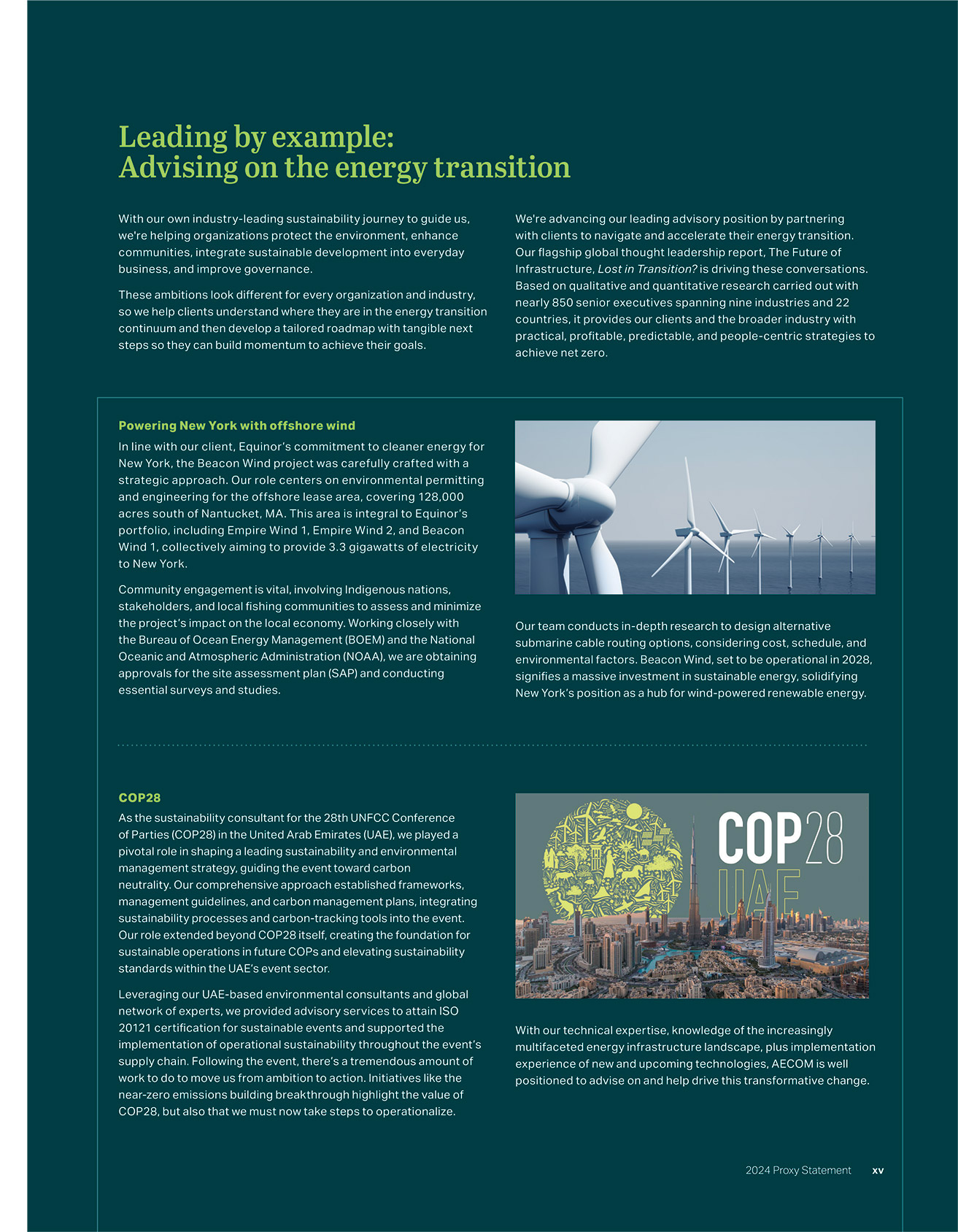 Leading by example:
Advising on the energy transition

With our own industry-leading sustainability journey to guide us, we're helping organizations protect the environment, enhance communities, integrate sustainable development into everyday business, and improve governance.

These ambitions look different for every organization and industry, so we help clients understand where they are in the energy transition continuum and then develop a tailored roadmap with tangible next steps so they can build momentum to achieve their goals.

We're advancing our leading advisory position by partnering with clients to navigate and accelerate their energy transition. Our flagship global thought leadership report, The Future of Infrastructure, Lost in Transition? is driving these conversations. Based on qualitative and quantitative research carried out with nearly 850 senior executives spanning nine industries and 22 countries, it provides our clients and the broader industry with practical, profitable, predictable, and people-centric strategies to achieve net zero.

Powering New York with offshore wind

In line with our client, Equinor's commitment to cleaner energy for New York, the Beacon Wind project was carefully crafted with a strategic approach. Our role centers on environmental permitting and engineering for the offshore lease area, covering 128,000 acres south of Nantucket, MA. This area is integral to Equinor's portfolio, including Empire Wind 1, Empire Wind 2, and Beacon Wind 1, collectively aiming to provide 3.3 gigawatts of electricity to New York.

Community engagement is vital, involving Indigenous nations, stakeholders, and local fishing communities to assess and minimize the project's impact on the local economy. Working closely with the Bureau of Ocean Energy Management (BOEM) and the National Oceanic and Atmospheric Administration (NOAA), we are obtaining approvals for the site assessment plan (SAP) and conducting essential surveys and studies.

Our team conducts in-depth research to design alternative submarine cable routing options, considering cost, schedule, and environmental factors. Beacon Wind, set to be operational in 2028, signifies a massive investment in sustainable energy, solidifying New York's position as a hub for wind-powered renewable energy.

COP28

As the sustainability consultant for the 28th UNFCC Conference of Parties (COP28) in the United Arab Emirates (UAE), we played a pivotal role in shaping a leading sustainability and environmental management strategy, guiding the event toward carbon neutrality. Our comprehensive approach established frameworks, management guidelines, and carbon management plans, integrating sustainability processes and carbon-tracking tools into the event. Our role extended beyond COP28 itself, creating the foundation for sustainable operations in future COPs and elevating sustainability standards within the UAE's event sector.

Leveraging our UAE-based environmental consultants and global network of experts, we provided advisory services to attain ISO 20121 certification for sustainable events and supported the implementation of operational sustainability throughout the event's supply chain. Following the event, there's a tremendous amount of work to do to move us from ambition to action. Initiatives like the near-zero emissions building breakthrough highlight the value of COP28, but also that we must now take steps to operationalize.

COP28
UAE

With our technical expertise, knowledge of the increasingly multifaceted energy infrastructure landscape, plus implementation experience of new and upcoming technologies, AECOM is well positioned to advise on and help drive this transformative change.

2024 Proxy Statement xv